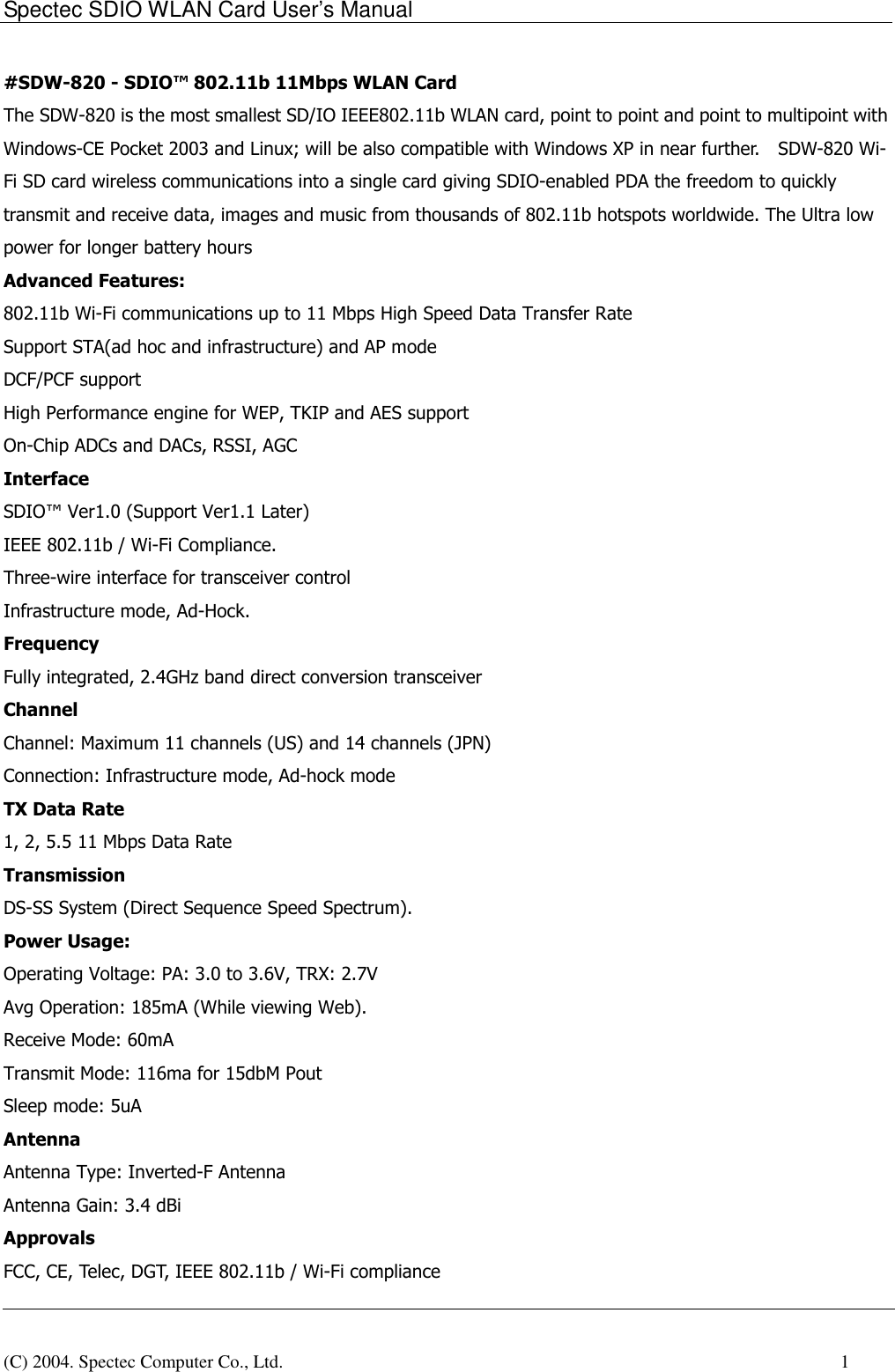 Spectec SDIO WLAN Card User's Manual

#SDW-820 - SDIO™ 802.11b 11Mbps WLAN Card
The SDW-820 is the most smallest SD/IO IEEE802.11b WLAN card, point to point and point to multipoint with Windows-CE Pocket 2003 and Linux; will be also compatible with Windows XP in near further. SDW-820 Wi-Fi SD card wireless communications into a single card giving SDIO-enabled PDA the freedom to quickly transmit and receive data, images and music from thousands of 802.11b hotspots worldwide. The Ultra low power for longer battery hours
Advanced Features:
802.11b Wi-Fi communications up to 11 Mbps High Speed Data Transfer Rate
Support STA(ad hoc and infrastructure) and AP mode
DCF/PCF support
High Performance engine for WEP, TKIP and AES support
On-Chip ADCs and DACs, RSSI, AGC
Interface
SDIO™ Ver1.0 (Support Ver1.1 Later)
IEEE 802.11b / Wi-Fi Compliance.
Three-wire interface for transceiver control
Infrastructure mode, Ad-Hock.
Frequency
Fully integrated, 2.4GHz band direct conversion transceiver
Channel
Channel: Maximum 11 channels (US) and 14 channels (JPN)
Connection: Infrastructure mode, Ad-hock mode
TX Data Rate
1, 2, 5.5 11 Mbps Data Rate
Transmission
DS-SS System (Direct Sequence Speed Spectrum).
Power Usage:
Operating Voltage: PA: 3.0 to 3.6V, TRX: 2.7V
Avg Operation: 185mA (While viewing Web).
Receive Mode: 60mA
Transmit Mode: 116ma for 15dbM Pout
Sleep mode: 5uA
Antenna
Antenna Type: Inverted-F Antenna
Antenna Gain: 3.4 dBi
Approvals
FCC, CE, Telec, DGT, IEEE 802.11b / Wi-Fi compliance

(C) 2004. Spectec Computer Co., Ltd. 1